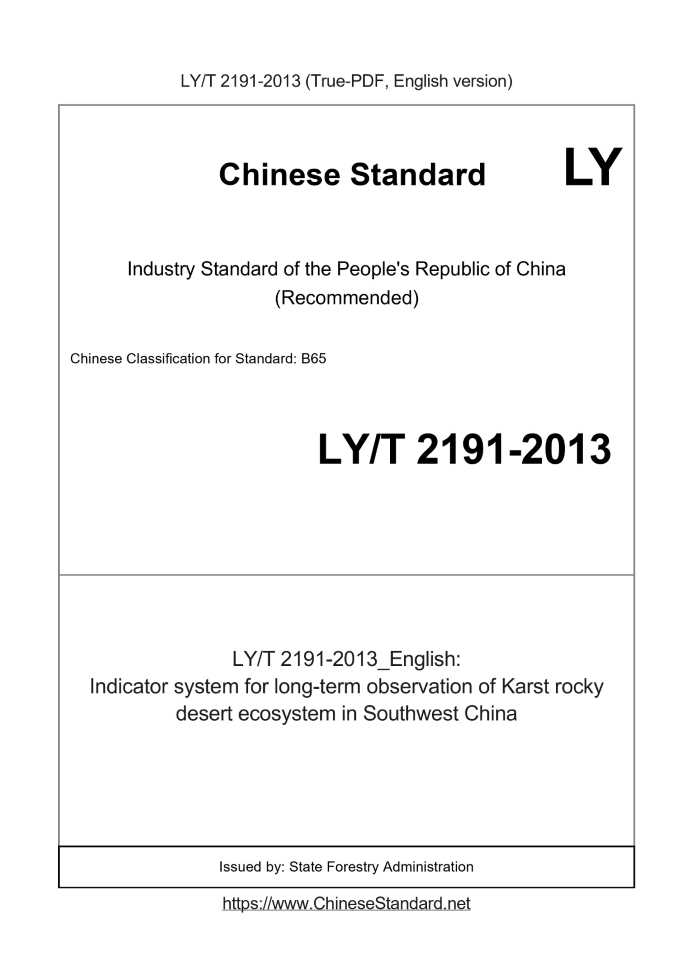 LY/T 2191-2013 (True-PDF, English version)

Chinese Standard LY

Industry Standard of the People's Republic of China
(Recommended)

Chinese Classification for Standard: B65

LY/T 2191-2013

LY/T 2191-2013_English:
Indicator system for long-term observation of Karst rocky desert ecosystem in Southwest China

Issued by: State Forestry Administration

https://www.ChineseStandard.net